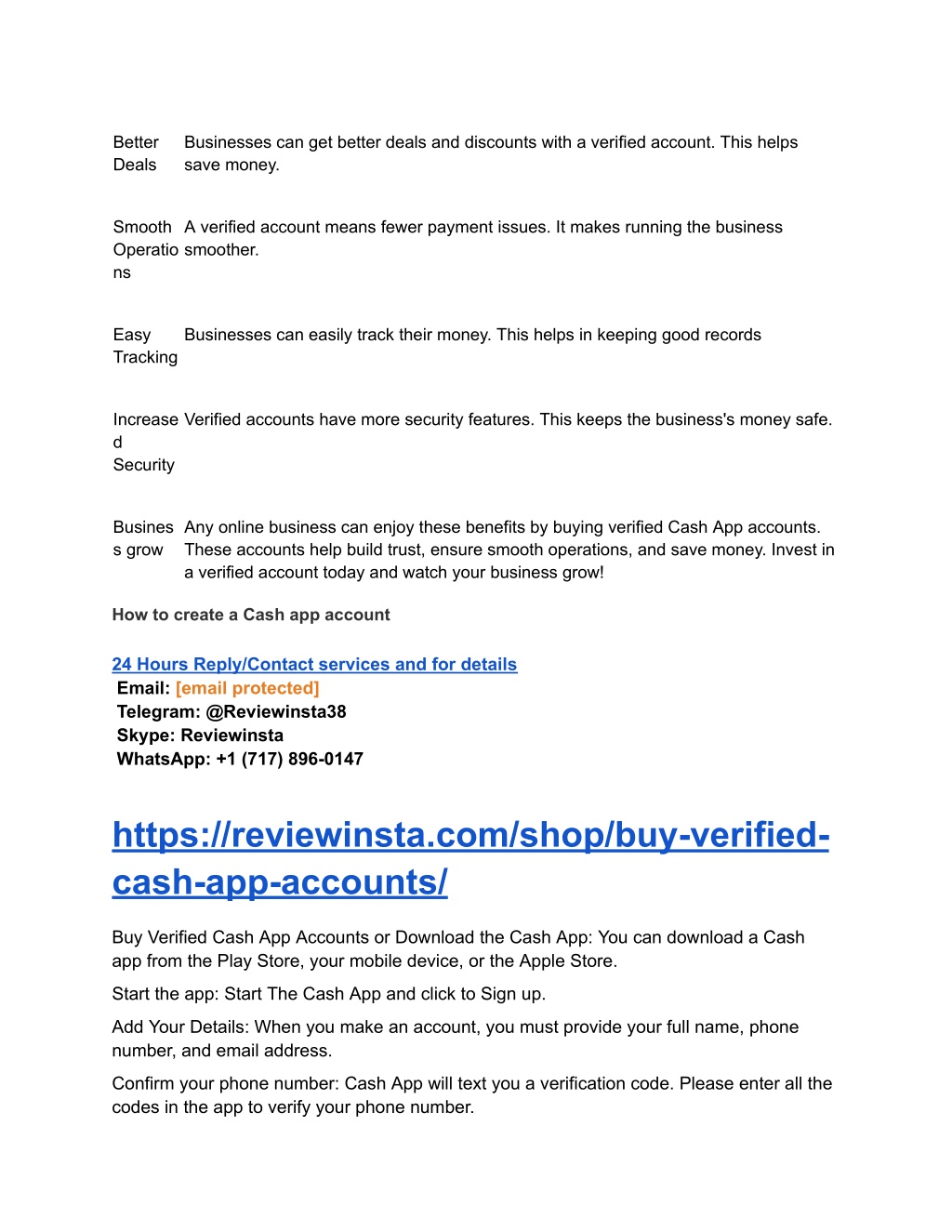 | | |
|---|---|
| Better Deals | Businesses can get better deals and discounts with a verified account. This helps save money. |
| Smooth Operations | A verified account means fewer payment issues. It makes running the business smoother. |
| Easy Tracking | Businesses can easily track their money. This helps in keeping good records |
| Increased Security | Verified accounts have more security features. This keeps the business's money safe. |
| Business grow | Any online business can enjoy these benefits by buying verified Cash App accounts. These accounts help build trust, ensure smooth operations, and save money. Invest in a verified account today and watch your business grow! |

How to create a Cash app account

24 Hours Reply/Contact services and for details
Email: [email protected]
Telegram: @Reviewinsta38
Skype: Reviewinsta
WhatsApp: +1 (717) 896-0147

https://reviewinsta.com/shop/buy-verified-cash-app-accounts/

Buy Verified Cash App Accounts or Download the Cash App: You can download a Cash app from the Play Store, your mobile device, or the Apple Store.

Start the app: Start The Cash App and click to Sign up.

Add Your Details: When you make an account, you must provide your full name, phone number, and email address.

Confirm your phone number: Cash App will text you a verification code. Please enter all the codes in the app to verify your phone number.